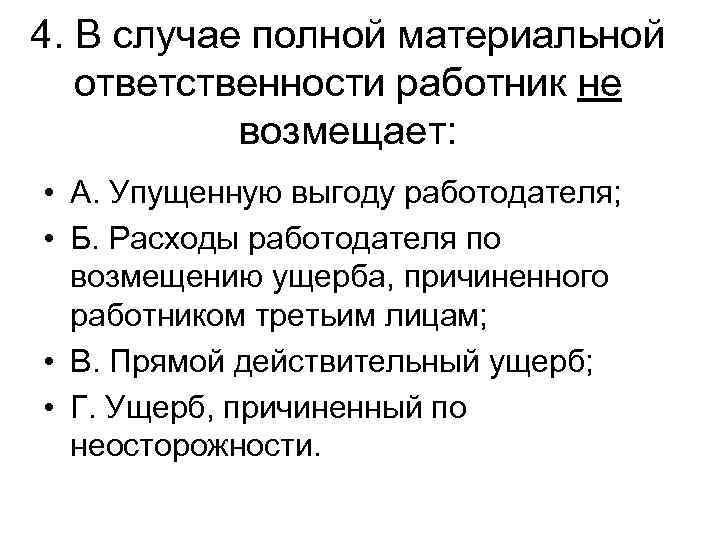 4. В случае полной материальной ответственности работник не возмещает:

• А. Упущенную выгоду работодателя;
• Б. Расходы работодателя по возмещению ущерба, причиненного работником третьим лицам;
• В. Прямой действительный ущерб;
• Г. Ущерб, причиненный по неосторожности.